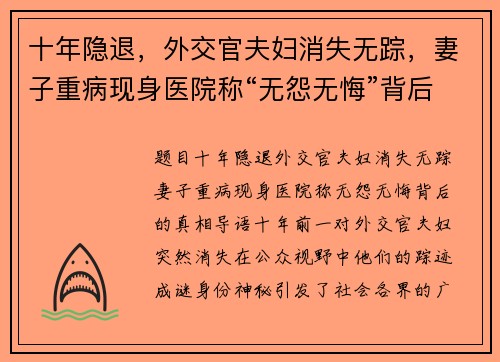 十年隐退，外交官夫妇消失无踪，妻子重病现身医院称“无怨无悔”背后

题目十年隐退外交官夫妇消失无踪妻子重病现身医院称无怨无悔背后的真相导语十年前一对外交官夫妇突然消失在公众视野中他们的踪迹成谜身份神秘引发了社会各界的广